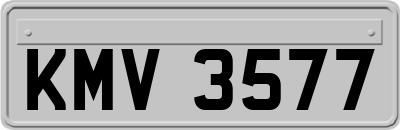 KMV 3577